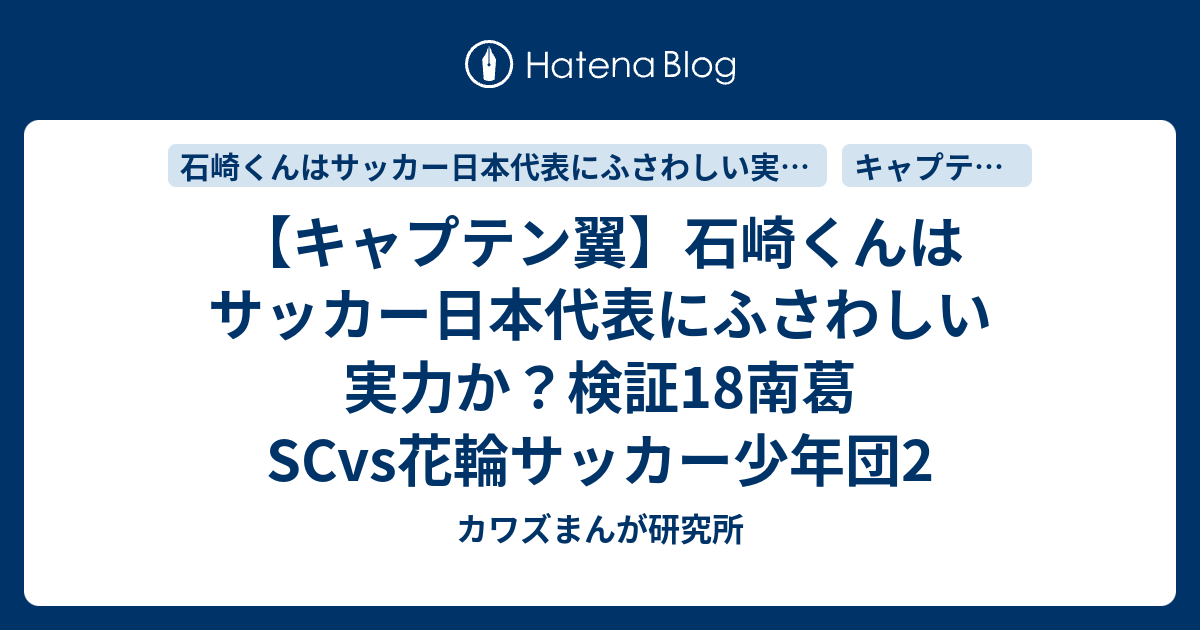 Hatena Blog

石崎くんはサッカー日本代表にふさわしい実…

キャプテ…

【キャプテン翼】石崎くんはサッカー日本代表にふさわしい実力か？検証18南葛SCvs花輪サッカー少年団2

カワズまんが研究所